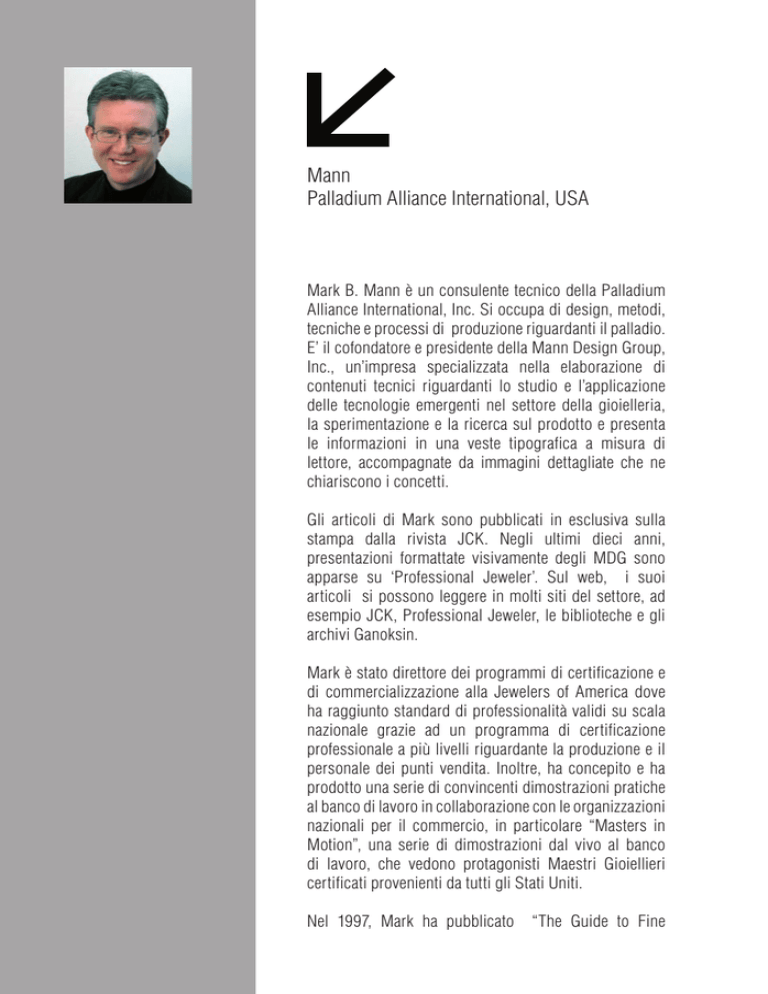 Mann
Palladium Alliance International, USA

Mark B. Mann è un consulente tecnico della Palladium Alliance International, Inc. Si occupa di design, metodi, tecniche e processi di produzione riguardanti il palladio. E' il cofondatore e presidente della Mann Design Group, Inc., un'impresa specializzata nella elaborazione di contenuti tecnici riguardanti lo studio e l'applicazione delle tecnologie emergenti nel settore della gioielleria, la sperimentazione e la ricerca sul prodotto e presenta le informazioni in una veste tipografica a misura di lettore, accompagnate da immagini dettagliate che ne chiariscono i concetti.

Gli articoli di Mark sono pubblicati in esclusiva sulla stampa dalla rivista JCK. Negli ultimi dieci anni, presentazioni formattate visivamente degli MDG sono apparse su 'Professional Jeweler'. Sul web, i suoi articoli si possono leggere in molti siti del settore, ad esempio JCK, Professional Jeweler, le biblioteche e gli archivi Ganoksin.

Mark è stato direttore dei programmi di certificazione e di commercializzazione alla Jewelers of America dove ha raggiunto standard di professionalità validi su scala nazionale grazie ad un programma di certificazione professionale a più livelli riguardante la produzione e il personale dei punti vendita. Inoltre, ha concepito e ha prodotto una serie di convincenti dimostrazioni pratiche al banco di lavoro in collaborazione con le organizzazioni nazionali per il commercio, in particolare "Masters in Motion", una serie di dimostrazioni dal vivo al banco di lavoro, che vedono protagonisti Maestri Gioiellieri certificati provenienti da tutti gli Stati Uniti.

Nel 1997, Mark ha pubblicato "The Guide to Fine